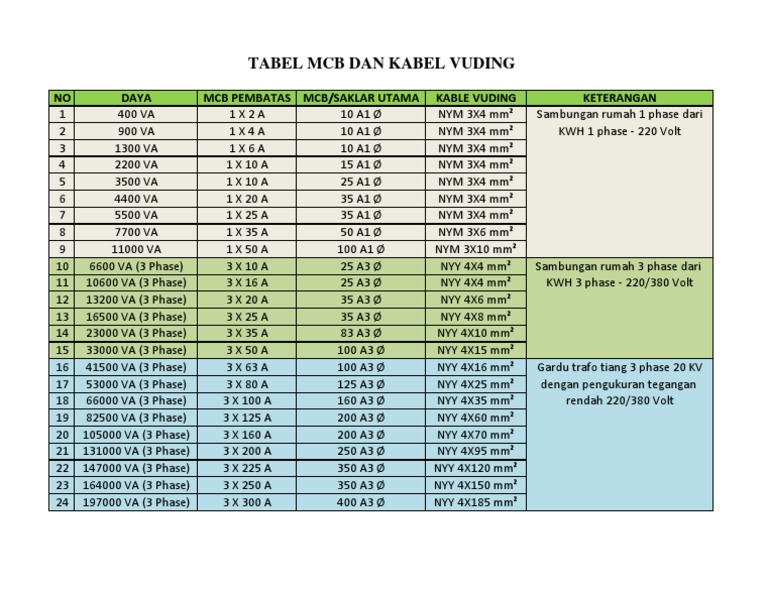 TABEL MCB DAN KABEL VUDING

| NO | DAYA | MCB PEMBATAS | MCB/SAKLAR UTAMA | KABLE VUDING | KETERANGAN |
|---|---|---|---|---|---|
| 1 | 400 VA | 1 X 2 A | 10 A1 Ø | NYM 3X4 mm² | Sambungan rumah 1 phase dari KWH 1 phase - 220 Volt |
| 2 | 900 VA | 1 X 4 A | 10 A1 Ø | NYM 3X4 mm² | |
| 3 | 1300 VA | 1 X 6 A | 10 A1 Ø | NYM 3X4 mm² | |
| 4 | 2200 VA | 1 X 10 A | 15 A1 Ø | NYM 3X4 mm² | |
| 5 | 3500 VA | 1 X 10 A | 25 A1 Ø | NYM 3X4 mm² | |
| 6 | 4400 VA | 1 X 20 A | 35 A1 Ø | NYM 3X4 mm² | |
| 7 | 5500 VA | 1 X 25 A | 35 A1 Ø | NYM 3X4 mm² | |
| 8 | 7700 VA | 1 X 35 A | 50 A1 Ø | NYM 3X6 mm² | |
| 9 | 11000 VA | 1 X 50 A | 100 A1 Ø | NYM 3X10 mm² | |
| 10 | 6600 VA (3 Phase) | 3 X 10 A | 25 A3 Ø | NYY 4X4 mm² | Sambungan rumah 3 phase dari KWH 3 phase - 220/380 Volt |
| 11 | 10600 VA (3 Phase) | 3 X 16 A | 25 A3 Ø | NYY 4X4 mm² | |
| 12 | 13200 VA (3 Phase) | 3 X 20 A | 35 A3 Ø | NYY 4X6 mm² | |
| 13 | 16500 VA (3 Phase) | 3 X 25 A | 35 A3 Ø | NYY 4X8 mm² | |
| 14 | 23000 VA (3 Phase) | 3 X 35 A | 83 A3 Ø | NYY 4X10 mm² | |
| 15 | 33000 VA (3 Phase) | 3 X 50 A | 100 A3 Ø | NYY 4X15 mm² | |
| 16 | 41500 VA (3 Phase) | 3 X 63 A | 100 A3 Ø | NYY 4X16 mm² | Gardu trafo tiang 3 phase 20 KV dengan pengukuran tegangan rendah 220/380 Volt |
| 17 | 53000 VA (3 Phase) | 3 X 80 A | 125 A3 Ø | NYY 4X25 mm² | |
| 18 | 66000 VA (3 Phase) | 3 X 100 A | 160 A3 Ø | NYY 4X35 mm² | |
| 19 | 82500 VA (3 Phase) | 3 X 125 A | 200 A3 Ø | NYY 4X60 mm² | |
| 20 | 105000 VA (3 Phase) | 3 X 160 A | 200 A3 Ø | NYY 4X70 mm² | |
| 21 | 131000 VA (3 Phase) | 3 X 200 A | 250 A3 Ø | NYY 4X95 mm² | |
| 22 | 147000 VA (3 Phase) | 3 X 225 A | 350 A3 Ø | NYY 4X120 mm² | |
| 23 | 164000 VA (3 Phase) | 3 X 250 A | 350 A3 Ø | NYY 4X150 mm² | |
| 24 | 197000 VA (3 Phase) | 3 X 300 A | 400 A3 Ø | NYY 4X185 mm² | |